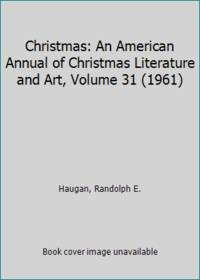 Christmas: An American Annual of Christmas Literature and Art, Volume 31 (1961)

Haugan, Randolph E.

Book cover image unavailable